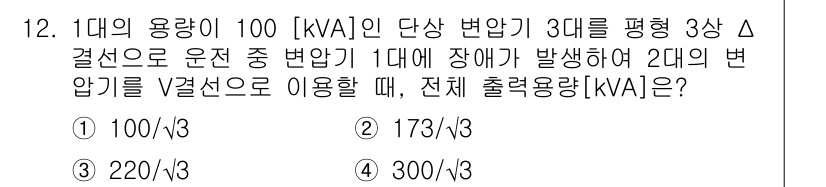 12. 1대의 용량이 100 [kVA]인 단상 변압기 3대를 평형 3상 Δ 결선으로 운전 중 변압기 1대에 장애가 발생하여 2대의 변압기를 V결선으로 이용할 때, 전체 출력용량[kVA]은?

① $100/\sqrt{3}$
② $173/\sqrt{3}$
③ $220/\sqrt{3}$
④ $300/\sqrt{3}$